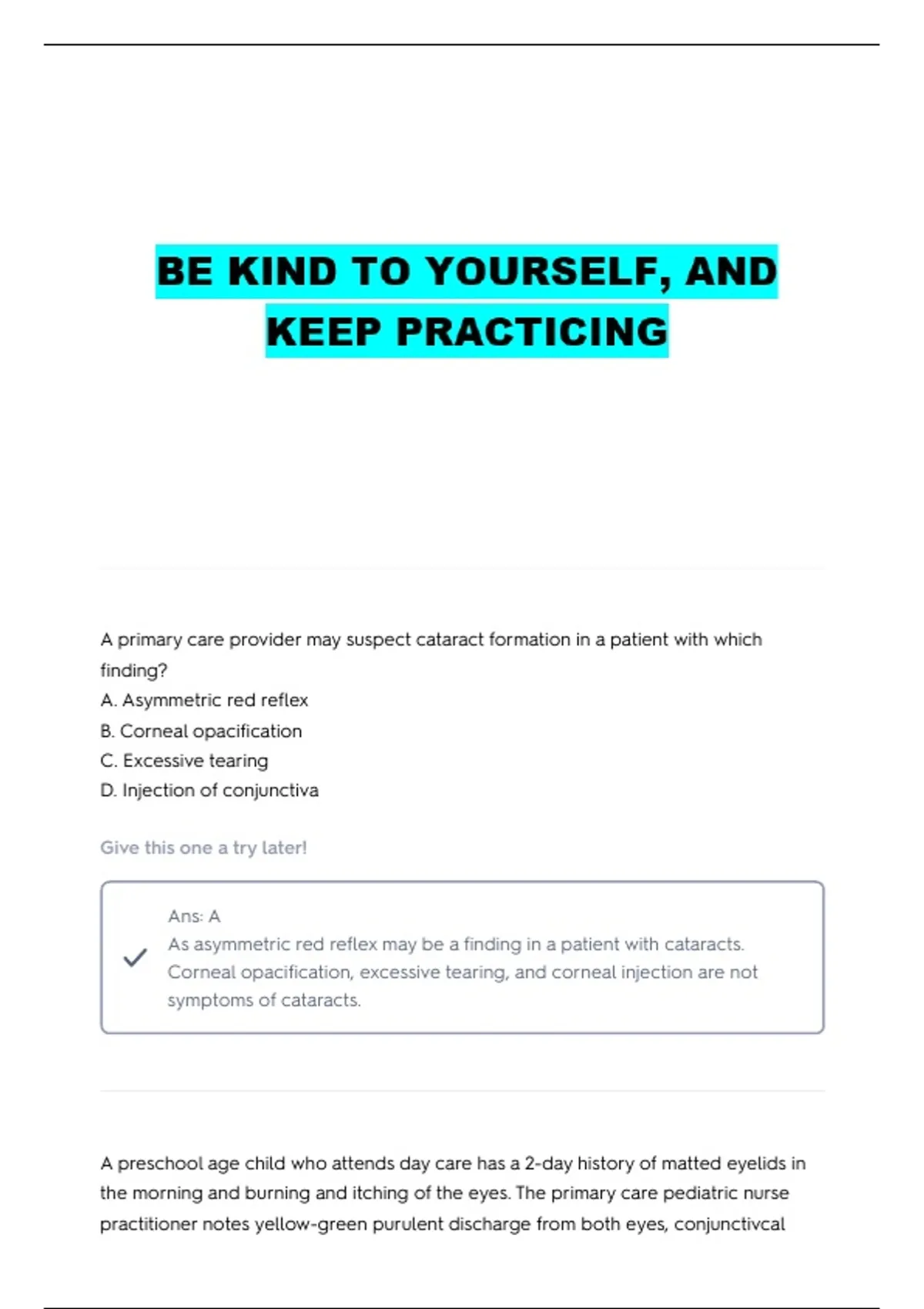 BE KIND TO YOURSELF, AND KEEP PRACTICING

A primary care provider may suspect cataract formation in a patient with which finding?
A. Asymmetric red reflex
B. Corneal opacification
C. Excessive tearing
D. Injection of conjunctiva

Give this one a try later!

Ans: A
As asymmetric red reflex may be a finding in a patient with cataracts. Corneal opacification, excessive tearing, and corneal injection are not symptoms of cataracts.

A preschool age child who attends day care has a 2-day history of matted eyelids in the morning and burning and itching of the eyes. The primary care pediatric nurse practitioner notes yellow-green purulent discharge from both eyes, conjunctivcal